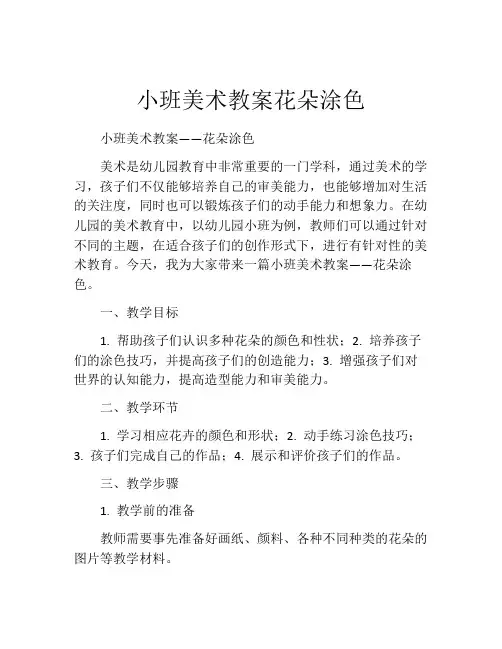 小班美术教案花朵涂色

小班美术教案——花朵涂色

美术是幼儿园教育中非常重要的一门学科，通过美术的学习，孩子们不仅能够培养自己的审美能力，也能够增加对生活的关注度，同时也可以锻炼孩子们的动手能力和想象力。在幼儿园的美术教育中，以幼儿园小班为例，教师们可以通过针对不同的主题，在适合孩子们的创作形式下，进行有针对性的美术教育。今天，我为大家带来一篇小班美术教案——花朵涂色。

一、教学目标

1. 帮助孩子们认识多种花朵的颜色和性状；2. 培养孩子们的涂色技巧，并提高孩子们的创造能力；3. 增强孩子们对世界的认知能力，提高造型能力和审美能力。

二、教学环节

1. 学习相应花卉的颜色和形状；2. 动手练习涂色技巧；3. 孩子们完成自己的作品；4. 展示和评价孩子们的作品。

三、教学步骤

1. 教学前的准备

教师需要事先准备好画纸、颜料、各种不同种类的花朵的图片等教学材料。